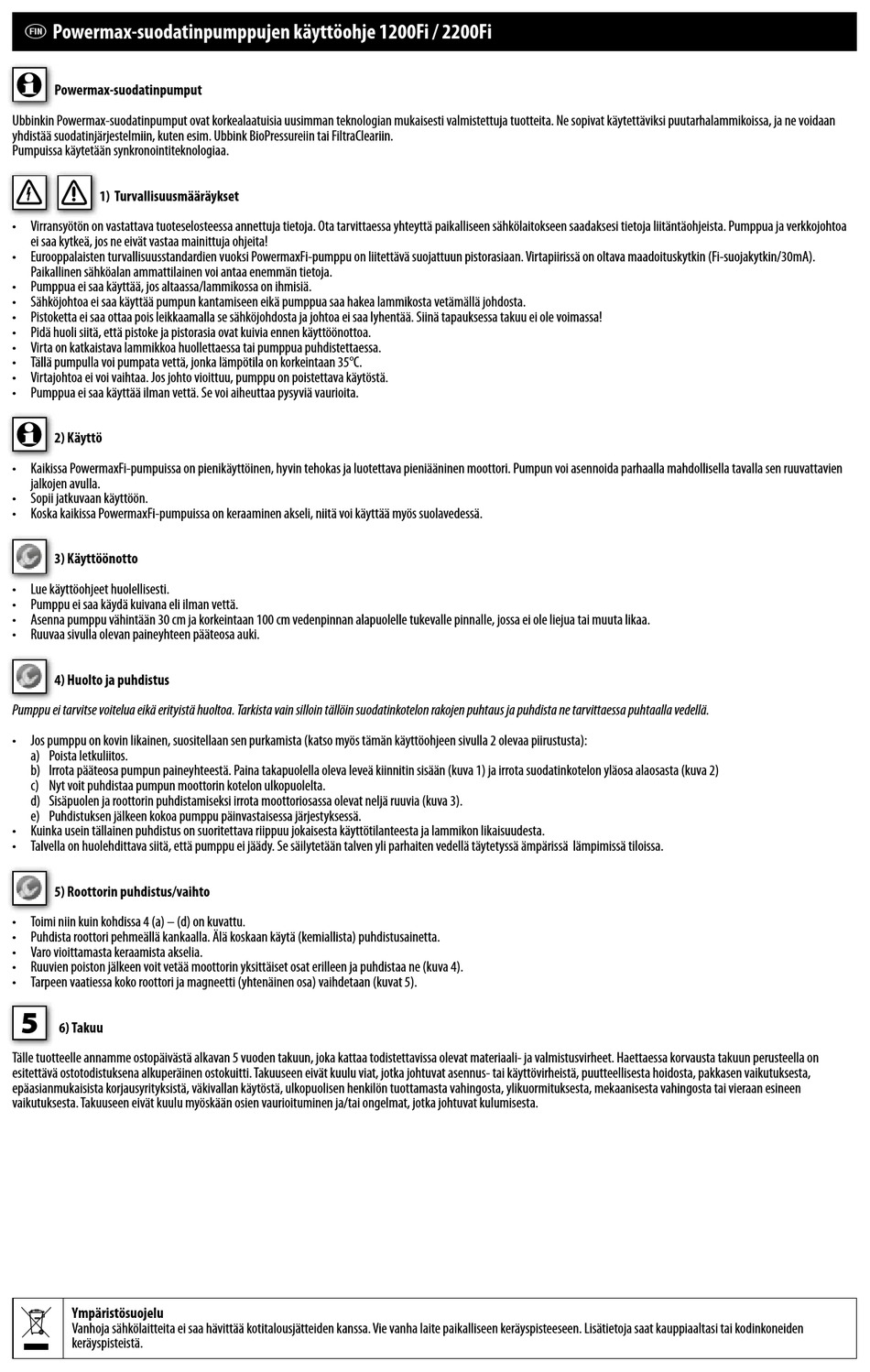 FIN Powermax-suodatinpumppujen käyttöohje 1200Fi / 2200Fi

Powermax-suodatinpumput

Ubbinkin Powermax-suodatinpumput ovat korkealaatuisia uusimman teknologian mukaisesti valmistettuja tuotteita. Ne sopivat käytettäviksi puutarhalammikoissa, ja ne voidaan yhdistää suodatinjärjestelmiin, kuten esim. Ubbink BioPressureiin tai FiltraCleariin.
Pumpuissa käytetään synkronointiteknologiaa.

1) Turvallisuusmääräykset

• Virransyötön on vastattava tuoteselosteessa annettuja tietoja. Ota tarvittaessa yhteyttä paikalliseen sähkölaitokseen saadaksesi tietoja liitäntäohjeista. Pumppua ja verkkojohtoa ei saa kytkeä, jos ne eivät vastaa mainittuja ohjeita!
• Eurooppalaisten turvallisuusstandardien vuoksi PowermaxFi-pumppu on liitettävä suojattuun pistorasiaan. Virtapiirissä on oltava maadoituskytkin (Fi-suojakytkin/30mA). Paikallinen sähköalan ammattilainen voi antaa enemmän tietoja.
• Pumppua ei saa käyttää, jos altaassa/lammikossa on ihmisiä.
• Sähköjohtoa ei saa käyttää pumpun kantamiseen eikä pumppua saa hakea lammikosta vetämällä johdosta.
• Pistoketta ei saa ottaa pois leikkaamalla se sähköjohdosta ja johtoa ei saa lyhentää. Siinä tapauksessa takuu ei ole voimassa!
• Pidä huoli siitä, että pistoke ja pistorasia ovat kuivia ennen käyttöönottoa.
• Virta on katkaistava lammikkoa huollettaessa tai pumppua puhdistettaessa.
• Tällä pumpulla voi pumpata vettä, jonka lämpötila on korkeintaan 35°C.
• Virtajohtoa ei voi vaihtaa. Jos johto vioittuu, pumppu on poistettava käytöstä.
• Pumppua ei saa käyttää ilman vettä. Se voi aiheuttaa pysyviä vaurioita.

2) Käyttö

• Kaikissa PowermaxFi-pumpuissa on pienikäyttöinen, hyvin tehokas ja luotettava pieniääninen moottori. Pumpun voi asennoida parhaalla mahdollisella tavalla sen ruuvattavien jalkojen avulla.
• Sopii jatkuvaan käyttöön.
• Koska kaikissa PowermaxFi-pumpuissa on keraaminen akseli, niitä voi käyttää myös suolavedessä.

3) Käyttöönotto

• Lue käyttöohjeet huolellisesti.
• Pumppu ei saa käydä kuivana eli ilman vettä.
• Asenna pumppu vähintään 30 cm ja korkeintaan 100 cm vedenpinnan alapuolelle tukevalle pinnalle, jossa ei ole liejua tai muuta likaa.
• Ruuvaa sivulla olevan paineyhteen pääteosa auki.

4) Huolto ja puhdistus

Pumppu ei tarvitse voitelua eikä erityistä huoltoa. Tarkista vain silloin tällöin suodatinkotelon rakojen puhtaus ja puhdista ne tarvittaessa puhtaalla vedellä.

• Jos pumppu on kovin likainen, suositellaan sen purkamista (katso myös tämän käyttöohjeen sivulla 2 olevaa piirustusta):
a) Poista letkuliitos.
b) Irrota pääteosa pumpun paineyhteestä. Paina takapuolella oleva leveä kiinnitin sisään (kuva 1) ja irrota suodatinkotelon yläosa alaosasta (kuva 2)
c) Nyt voit puhdistaa pumpun moottorin kotelon ulkopuolelta.
d) Sisäpuolen ja roottorin puhdistamiseksi irrota moottoriosassa olevat neljä ruuvia (kuva 3).
e) Puhdistuksen jälkeen kokoa pumppu päinvastaisessa järjestyksessä.
• Kuinka usein tällainen puhdistus on suoritettava riippuu jokaisesta käyttötilanteesta ja lammikon likaisuudesta.
• Talvella on huolehdittava siitä, että pumppu ei jäädy. Se säilytetään talven yli parhaiten vedellä täytetyssä ämpärissä lämpimissä tiloissa.

5) Roottorin puhdistus/vaihto

• Toimi niin kuin kohdissa 4 (a) – (d) on kuvattu.
• Puhdista roottori pehmeällä kankaalla. Älä koskaan käytä (kemiallista) puhdistusainetta.
• Varo vioittamasta keraamista akselia.
• Ruuvien poiston jälkeen voit vetää moottorin yksittäiset osat erilleen ja puhdistaa ne (kuva 4).
• Tarpeen vaatiessa koko roottori ja magneetti (yhtenäinen osa) vaihdetaan (kuvat 5).

5

6) Takuu

Tälle tuotteelle annamme ostopäivästä alkavan 5 vuoden takuun, joka kattaa todistettavissa olevat materiaali- ja valmistusvirheet. Haettaessa korvausta takuun perusteella on esitettävä ostotodistuksena alkuperäinen ostokuitti. Takuuseen eivät kuulu viat, jotka johtuvat asennus- tai käyttövirheistä, puutteellisesta hoidosta, pakkasen vaikutuksesta, epäasianmukaisista korjausyrityksistä, väkivallan käytöstä, ulkopuolisen henkilön tuottamasta vahingosta, ylikuormituksesta, mekaanisesta vahingosta tai vieraan esineen vaikutuksesta. Takuuseen eivät kuulu myöskään osien vaurioituminen ja/tai ongelmat, jotka johtuvat kulumisesta.

Ympäristösuojelu
Vanhoja sähkölaitteita ei saa hävittää kotitalousjätteiden kanssa. Vie vanha laite paikalliseen keräyspisteeseen. Lisätietoja saat kauppiaaltasi tai kodinkoneiden keräyspisteistä.